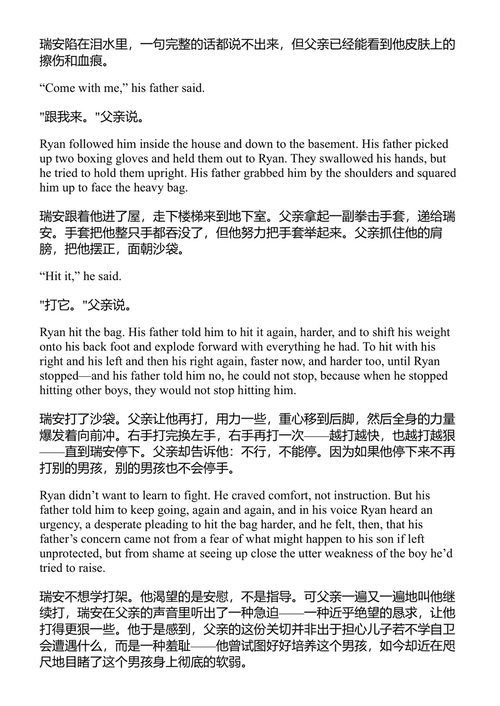 瑞安陷在泪水里，一句完整的话都说不出来，但父亲已经能看到他皮肤上的擦伤和血痕。

“Come with me,” his father said.

"跟我来。"父亲说。

Ryan followed him inside the house and down to the basement. His father picked up two boxing gloves and held them out to Ryan. They swallowed his hands, but he tried to hold them upright. His father grabbed him by the shoulders and squared him up to face the heavy bag.

瑞安跟着他进了屋，走下楼梯来到地下室。父亲拿起一副拳击手套，递给瑞安。手套把他整只手都吞没了，但他努力把手套举起来。父亲抓住他的肩膀，把他摆正，面朝沙袋。

“Hit it,” he said.

"打它。"父亲说。

Ryan hit the bag. His father told him to hit it again, harder, and to shift his weight onto his back foot and explode forward with everything he had. To hit with his right and his left and then his right again, faster now, and harder too, until Ryan stopped—and his father told him no, he could not stop, because when he stopped hitting other boys, they would not stop hitting him.

瑞安打了沙袋。父亲让他再打，用力一些，重心移到后脚，然后全身的力量爆发着向前冲。右手打完换左手，右手再打一次——越打越快，也越打越狠——直到瑞安停下。父亲却告诉他：不行，不能停。因为如果他停下来不再打别的男孩，别的男孩也不会停手。

Ryan didn’t want to learn to fight. He craved comfort, not instruction. But his father told him to keep going, again and again, and in his voice Ryan heard an urgency, a desperate pleading to hit the bag harder, and he felt, then, that his father’s concern came not from a fear of what might happen to his son if left unprotected, but from shame at seeing up close the utter weakness of the boy he’d tried to raise.

瑞安不想学打架。他渴望的是安慰，不是指导。可父亲一遍又一遍地叫他继续打，瑞安在父亲的声音里听出了一种急迫——一种近乎绝望的恳求，让他打得更狠一些。他于是感到，父亲的这份关切并非出于担心儿子若不学自卫会遭遇什么，而是一种羞耻——他曾试图好好培养这个男孩，如今却近在咫尺地目睹了这个男孩身上彻底的软弱。